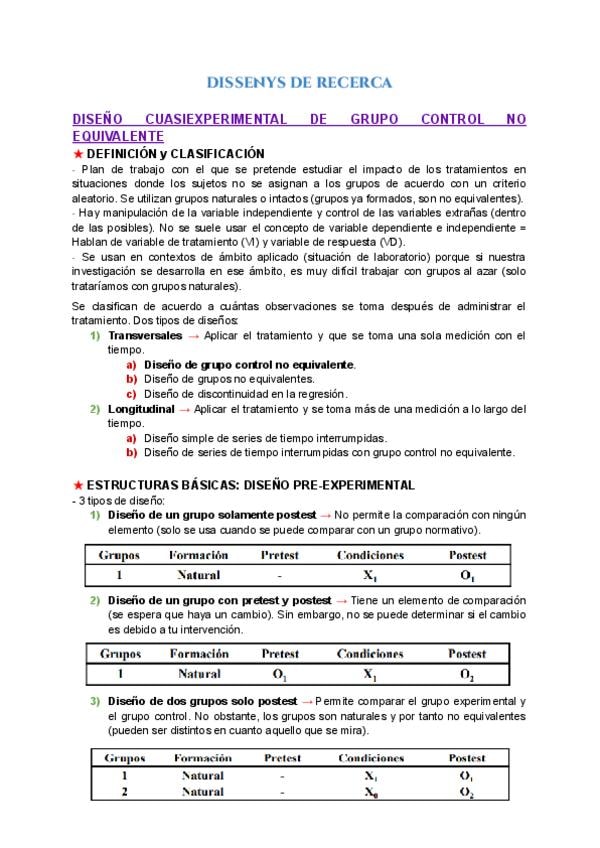 DISSENYS DE RECERCA

DISEÑO CUASIEXPERIMENTAL DE GRUPO CONTROL NO EQUIVALENTE

★ DEFINICIÓN y CLASIFICACIÓN

- Plan de trabajo con el que se pretende estudiar el impacto de los tratamientos en situaciones donde los sujetos no se asignan a los grupos de acuerdo con un criterio aleatorio. Se utilizan grupos naturales o intactos (grupos ya formados, son no equivalentes).
- Hay manipulación de la variable independiente y control de las variables extrañas (dentro de las posibles). No se suele usar el concepto de variable dependiente e independiente = Hablan de variable de tratamiento (VI) y variable de respuesta (VD).
- Se usan en contextos de ámbito aplicado (situación de laboratorio) porque si nuestra investigación se desarrolla en ese ámbito, es muy difícil trabajar con grupos al azar (solo trataríamos con grupos naturales).

Se clasifican de acuerdo a cuántas observaciones se toma después de administrar el tratamiento. Dos tipos de diseños:

1) Transversales → Aplicar el tratamiento y que se toma una sola medición con el tiempo.
a) Diseño de grupo control no equivalente.
b) Diseño de grupos no equivalentes.
c) Diseño de discontinuidad en la regresión.
2) Longitudinal → Aplicar el tratamiento y se toma más de una medición a lo largo del tiempo.
a) Diseño simple de series de tiempo interrumpidas.
b) Diseño de series de tiempo interrumpidas con grupo control no equivalente.

★ ESTRUCTURAS BÁSICAS: DISEÑO PRE-EXPERIMENTAL

- 3 tipos de diseño:
1) Diseño de un grupo solamente postest → No permite la comparación con ningún elemento (solo se usa cuando se puede comparar con un grupo normativo).

| Grupos | Formación | Pretest | Condiciones | Postest |
|---|---|---|---|---|
| 1 | Natural | - | $X_1$ | $O_1$ |

2) Diseño de un grupo con pretest y postest → Tiene un elemento de comparación (se espera que haya un cambio). Sin embargo, no se puede determinar si el cambio es debido a tu intervención.

| Grupos | Formación | Pretest | Condiciones | Postest |
|---|---|---|---|---|
| 1 | Natural | $O_1$ | $X_1$ | $O_2$ |

3) Diseño de dos grupos solo postest → Permite comparar el grupo experimental y el grupo control. No obstante, los grupos son naturales y por tanto no equivalentes (pueden ser distintos en cuanto aquello que se mira).

| Grupos | Formación | Pretest | Condiciones | Postest |
|---|---|---|---|---|
| 1 | Natural | - | $X_1$ | $O_1$ |
| 2 | Natural | - | $X_0$ | $O_2$ |